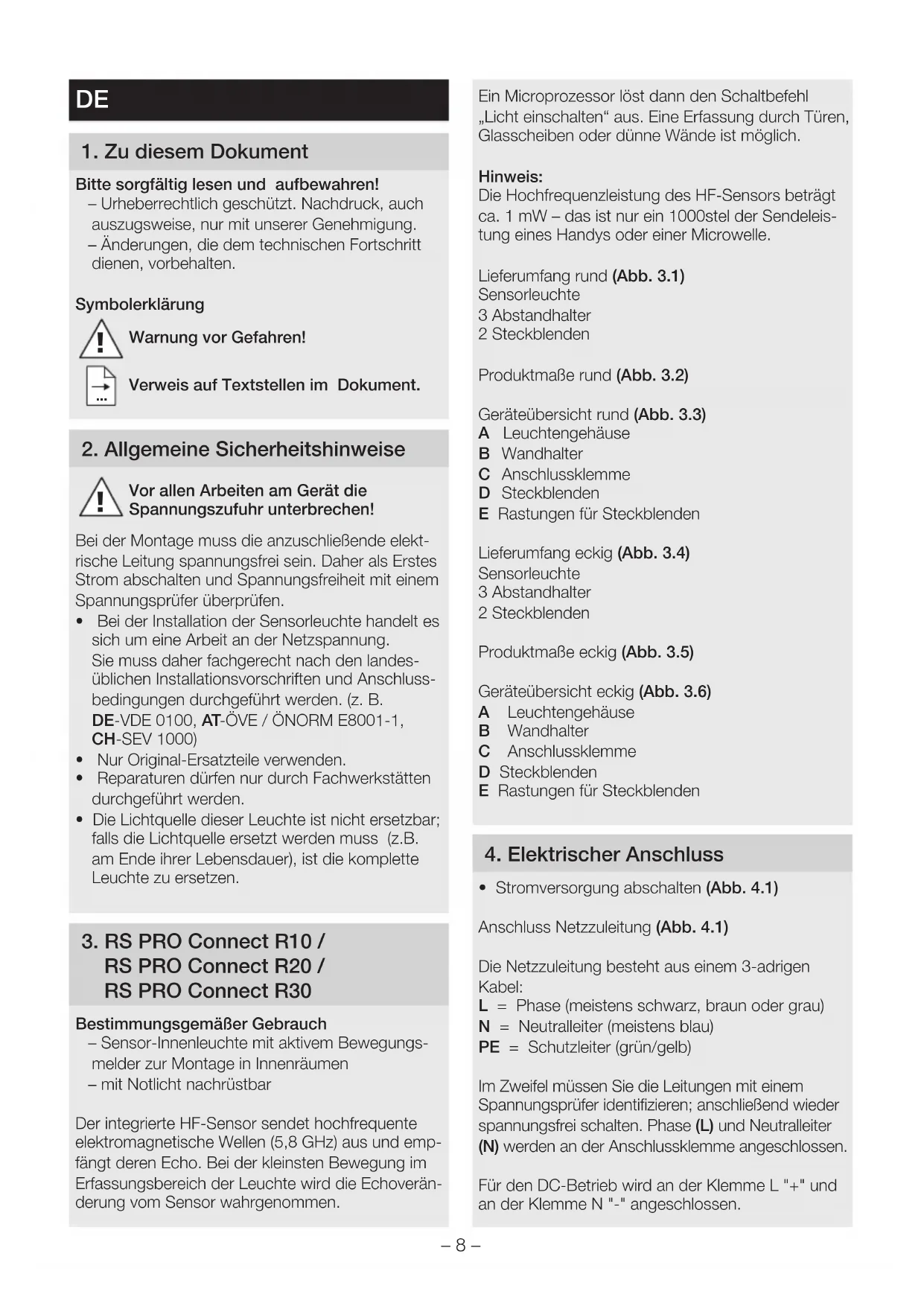 DE

1. Zu diesem Dokument

Bitte sorgfältig lesen und aufbewahren!
– Urheberrechtlich geschützt. Nachdruck, auch auszugsweise, nur mit unserer Genehmigung.
– Änderungen, die dem technischen Fortschritt dienen, vorbehalten.

Symbolerklärung

Warnung vor Gefahren!

Verweis auf Textstellen im Dokument.

2. Allgemeine Sicherheitshinweise

Vor allen Arbeiten am Gerät die Spannungszufuhr unterbrechen!

Bei der Montage muss die anzuschließende elektrische Leitung spannungsfrei sein. Daher als Erstes Strom abschalten und Spannungsfreiheit mit einem Spannungsprüfer überprüfen.
• Bei der Installation der Sensorleuchte handelt es sich um eine Arbeit an der Netzspannung. Sie muss daher fachgerecht nach den landesüblichen Installationsvorschriften und Anschlussbedingungen durchgeführt werden. (z. B. DE-VDE 0100, AT-ÖVE / ÖNORM E8001-1, CH-SEV 1000)
• Nur Original-Ersatzteile verwenden.
• Reparaturen dürfen nur durch Fachwerkstätten durchgeführt werden.
• Die Lichtquelle dieser Leuchte ist nicht ersetzbar; falls die Lichtquelle ersetzt werden muss (z.B. am Ende ihrer Lebensdauer), ist die komplette Leuchte zu ersetzen.

3. RS PRO Connect R10 / RS PRO Connect R20 / RS PRO Connect R30

Bestimmungsgemäßer Gebrauch
– Sensor-Innenleuchte mit aktivem Bewegungsmelder zur Montage in Innenräumen
– mit Notlicht nachrüstbar

Der integrierte HF-Sensor sendet hochfrequente elektromagnetische Wellen (5,8 GHz) aus und empfängt deren Echo. Bei der kleinsten Bewegung im Erfassungsbereich der Leuchte wird die Echoveränderung vom Sensor wahrgenommen.

Ein Microprozessor löst dann den Schaltbefehl „Licht einschalten“ aus. Eine Erfassung durch Türen, Glasscheiben oder dünne Wände ist möglich.

Hinweis:
Die Hochfrequenzleistung des HF-Sensors beträgt ca. 1 mW – das ist nur ein 1000stel der Sendeleistung eines Handys oder einer Microwelle.

Lieferumfang rund (Abb. 3.1)
Sensorleuchte
3 Abstandhalter
2 Steckblenden

Produktmaße rund (Abb. 3.2)

Geräteübersicht rund (Abb. 3.3)
A Leuchtengehäuse
B Wandhalter
C Anschlussklemme
D Steckblenden
E Rastungen für Steckblenden

Lieferumfang eckig (Abb. 3.4)
Sensorleuchte
3 Abstandhalter
2 Steckblenden

Produktmaße eckig (Abb. 3.5)

Geräteübersicht eckig (Abb. 3.6)
A Leuchtengehäuse
B Wandhalter
C Anschlussklemme
D Steckblenden
E Rastungen für Steckblenden

4. Elektrischer Anschluss

• Stromversorgung abschalten (Abb. 4.1)

Anschluss Netzzuleitung (Abb. 4.1)

Die Netzzuleitung besteht aus einem 3-adrigen Kabel:
L = Phase (meistens schwarz, braun oder grau)
N = Neutralleiter (meistens blau)
PE = Schutzleiter (grün/gelb)

Im Zweifel müssen Sie die Leitungen mit einem Spannungsprüfer identifizieren; anschließend wieder spannungsfrei schalten. Phase (L) und Neutralleiter (N) werden an der Anschlussklemme angeschlossen.

Für den DC-Betrieb wird an der Klemme L "+" und an der Klemme N "-" angeschlossen.

– 8 –